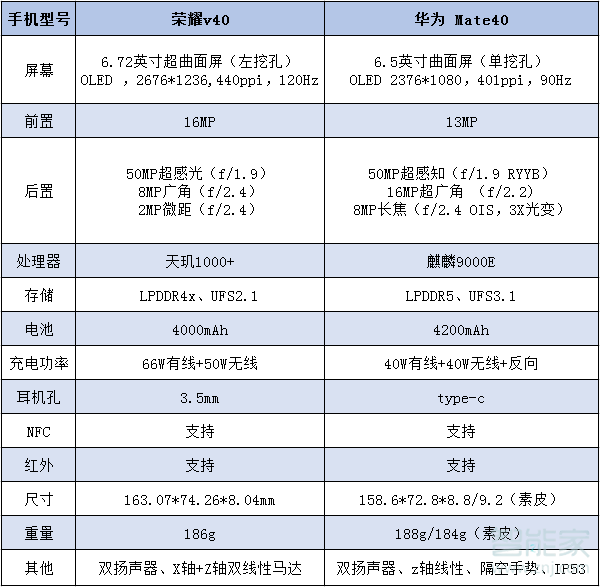 | 手机型号 | 荣耀v40 | 华为 Mate40 |
|---|---|---|
| 屏幕 | 6.72英寸超曲面屏（左挖孔） OLED ，2676*1236，440ppi，120Hz | 6.5英寸曲面屏（单挖孔） OLED 2376*1080，401ppi，90Hz |
| 前置 | 16MP | 13MP |
| 后置 | 50MP超感光（f/1.9） 8MP广角（f/2.4） 2MP微距（f/2.4） | 50MP超感知（f/1.9 RYYB） 16MP超广角 （f/2.2） 8MP长焦（f/2.4 OIS，3X光变） |
| 处理器 | 天玑1000+ | 麒麟9000E |
| 存储 | LPDDR4x、UFS2.1 | LPDDR5、UFS3.1 |
| 电池 | 4000mAh | 4200mAh |
| 充电功率 | 66W有线+50W无线 | 40W有线+40W无线+反向 |
| 耳机孔 | 3.5mm | type-c |
| NFC | 支持 | 支持 |
| 红外 | 支持 | 支持 |
| 尺寸 | 163.07*74.26*8.04mm | 158.6*72.8*8.8/9.2（素皮） |
| 重量 | 186g | 188g/184g（素皮） |
| 其他 | 双扬声器、X轴+Z轴双线性马达 | 双扬声器、z轴线性、隔空手势、IP53 |

智能家